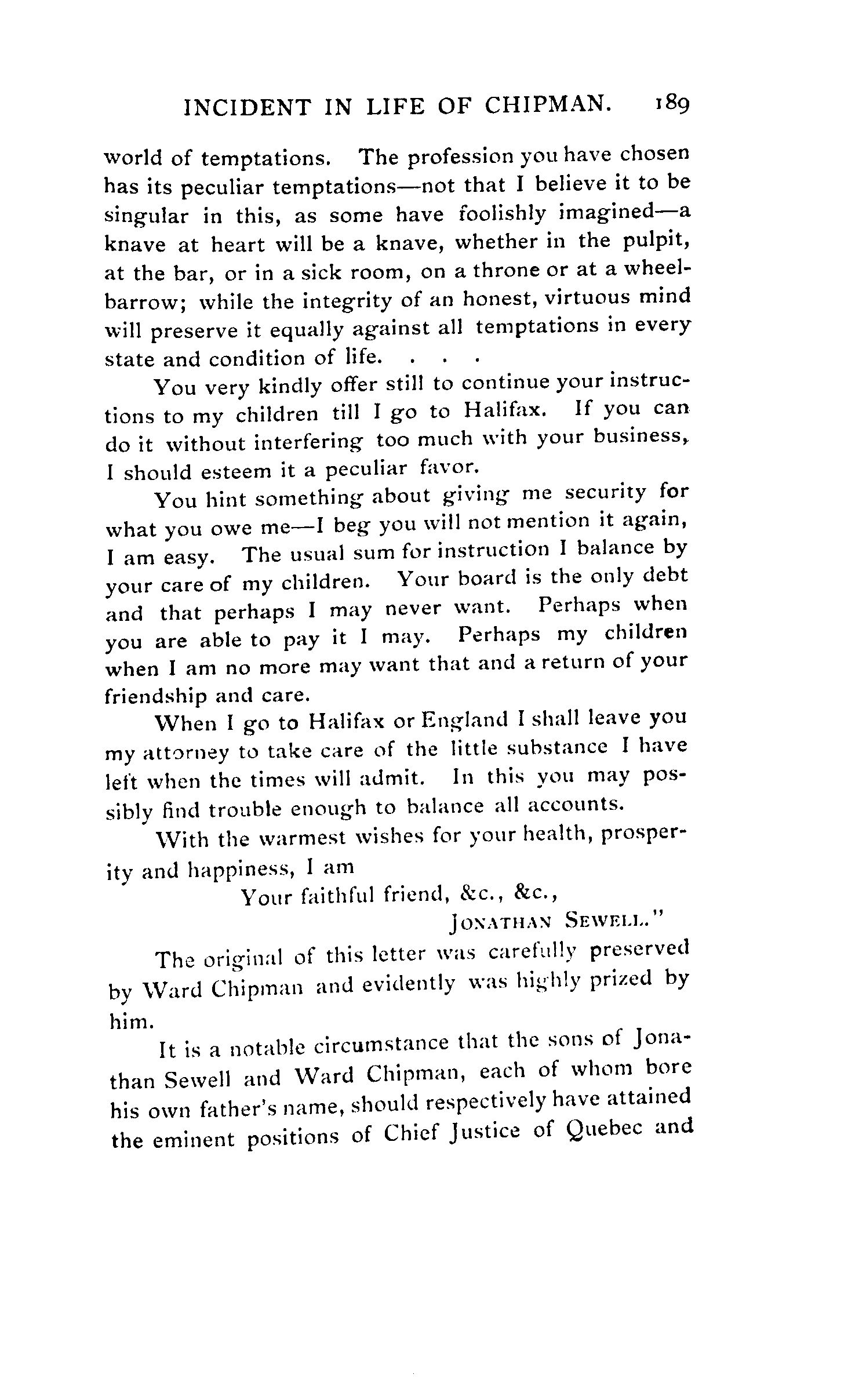 INCIDENT IN LIFE OF CHIPMAN. 189

world of temptations. The profession you have chosen has its peculiar temptations—not that I believe it to be singular in this, as some have foolishly imagined—a knave at heart will be a knave, whether in the pulpit, at the bar, or in a sick room, on a throne or at a wheelbarrow; while the integrity of an honest, virtuous mind will preserve it equally against all temptations in every state and condition of life. . . .

You very kindly offer still to continue your instructions to my children till I go to Halifax. If you can do it without interfering too much with your business, I should esteem it a peculiar favor.

You hint something about giving me security for what you owe me—I beg you will not mention it again, I am easy. The usual sum for instruction I balance by your care of my children. Your board is the only debt and that perhaps I may never want. Perhaps when you are able to pay it I may. Perhaps my children when I am no more may want that and a return of your friendship and care.

When I go to Halifax or England I shall leave you my attorney to take care of the little substance I have left when the times will admit. In this you may possibly find trouble enough to balance all accounts.

With the warmest wishes for your health, prosperity and happiness, I am

Your faithful friend, &c., &c.,

JONATHAN SEWELL."

The original of this letter was carefully preserved by Ward Chipman and evidently was highly prized by him.

It is a notable circumstance that the sons of Jonathan Sewell and Ward Chipman, each of whom bore his own father's name, should respectively have attained the eminent positions of Chief Justice of Quebec and